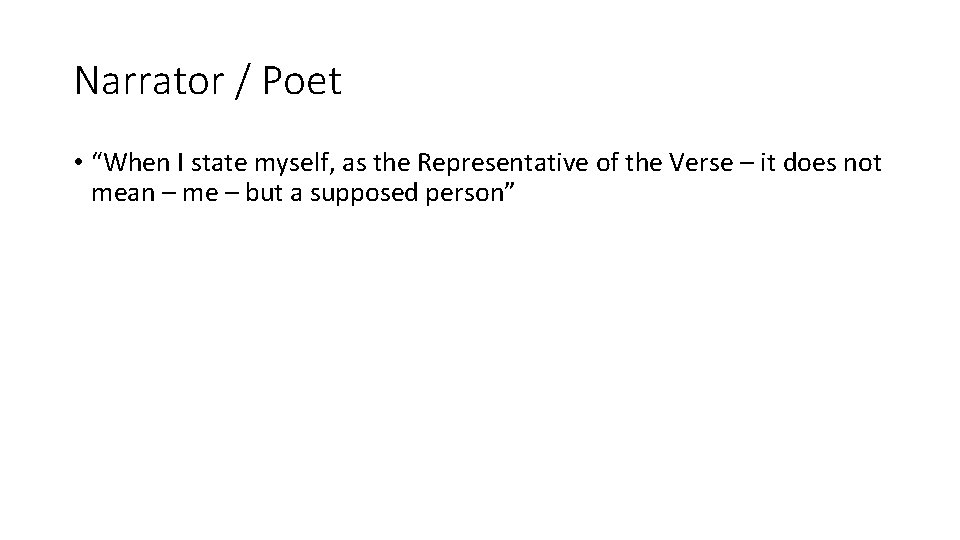 Narrator / Poet

• “When I state myself, as the Representative of the Verse – it does not mean – me – but a supposed person”